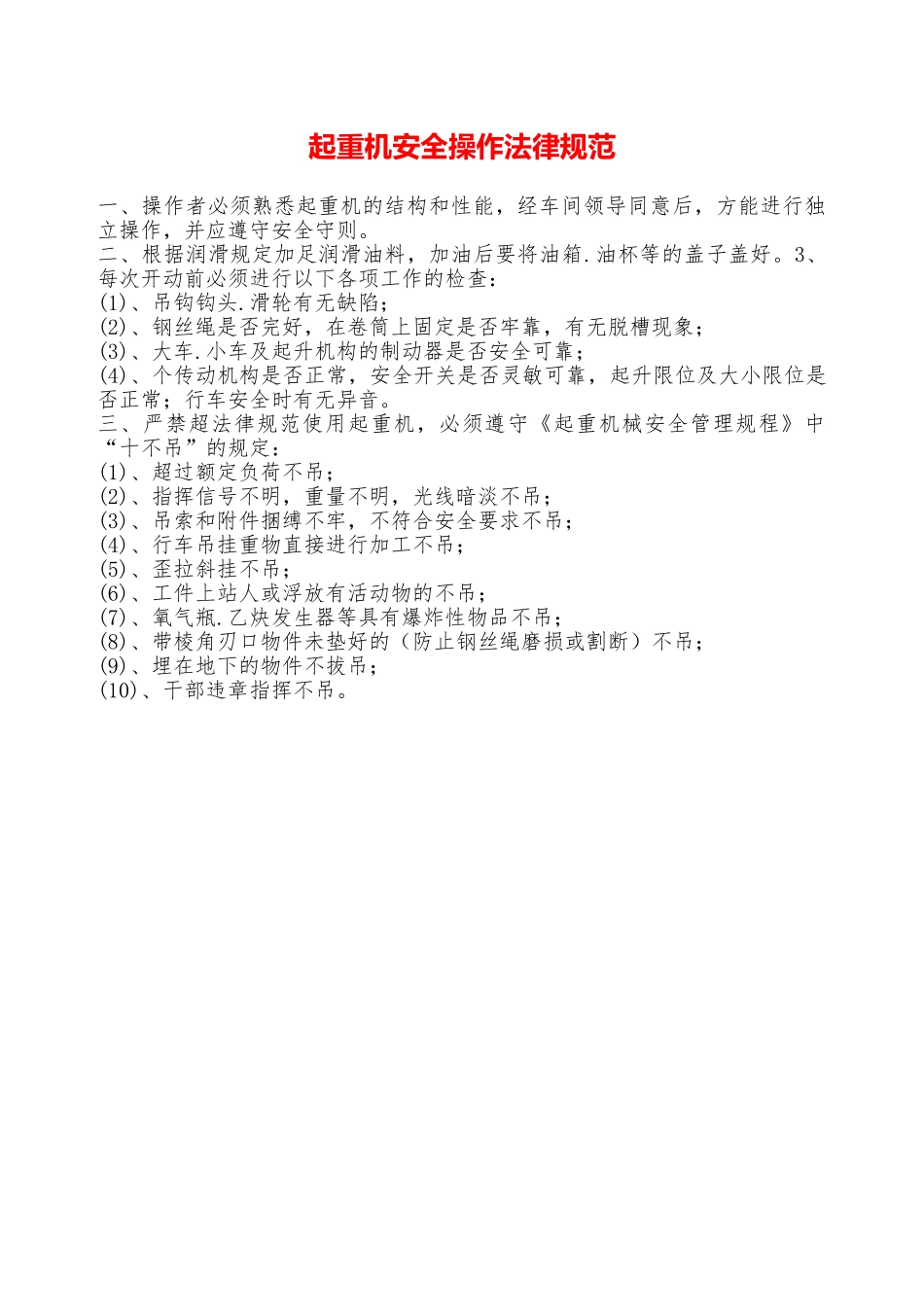 起重机安全操作法律规范

一、操作者必须熟悉起重机的结构和性能，经车间领导同意后，方能进行独立操作，并应遵守安全守则。

二、根据润滑规定加足润滑油料，加油后要将油箱.油杯等的盖子盖好。3、每次开动前必须进行以下各项工作的检查：

(1)、吊钩钩头.滑轮有无缺陷；

(2)、钢丝绳是否完好，在卷筒上固定是否牢靠，有无脱槽现象；

(3)、大车.小车及起升机构的制动器是否安全可靠；

(4)、个传动机构是否正常，安全开关是否灵敏可靠，起升限位及大小限位是否正常；行车安全时有无异音。

三、严禁超法律规范使用起重机，必须遵守《起重机械安全管理规程》中“十不吊”的规定：

(1)、超过额定负荷不吊；

(2)、指挥信号不明，重量不明，光线暗淡不吊；

(3)、吊索和附件捆缚不牢，不符合安全要求不吊；

(4)、行车吊挂重物直接进行加工不吊；

(5)、歪拉斜挂不吊；

(6)、工件上站人或浮放有活动物的不吊；

(7)、氧气瓶.乙炔发生器等具有爆炸性物品不吊；

(8)、带棱角刃口物件未垫好的（防止钢丝绳磨损或割断）不吊；

(9)、埋在地下的物件不拔吊；

(10)、干部违章指挥不吊。